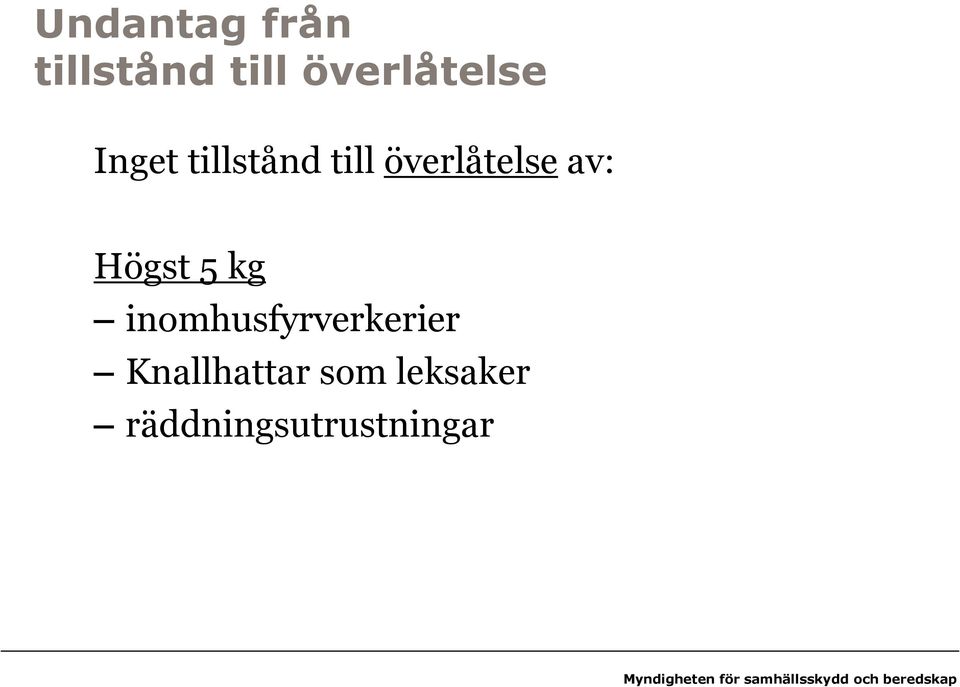 Undantag från tillstånd till överlåtelse

Inget tillstånd till överlåtelse av:

Högst 5 kg
– inomhusfyrverkerier
– Knallhattar som leksaker
– räddningsutrustningar

Myndigheten för samhällsskydd och beredskap